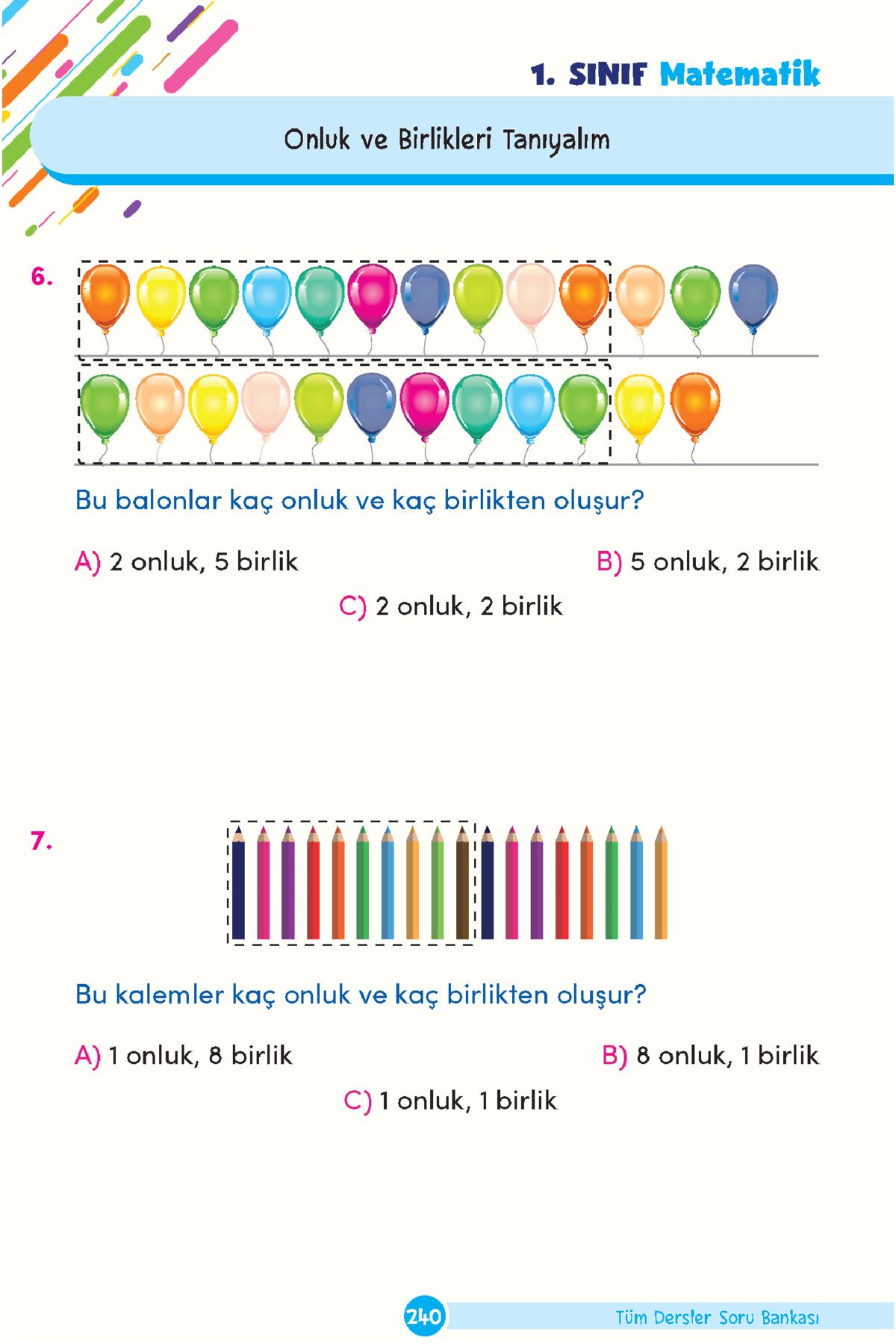 1. SINIF Matematik

Onluk ve Birlikleri Tanıyalım

6.

Bu balonlar kaç onluk ve kaç birlikten oluşur?

A) 2 onluk, 5 birlik

B) 5 onluk, 2 birlik

C) 2 onluk, 2 birlik

7.

Bu kalemler kaç onluk ve kaç birlikten oluşur?

A) 1 onluk, 8 birlik

B) 8 onluk, 1 birlik

C) 1 onluk, 1 birlik

240

Tüm Dersler Soru Bankası